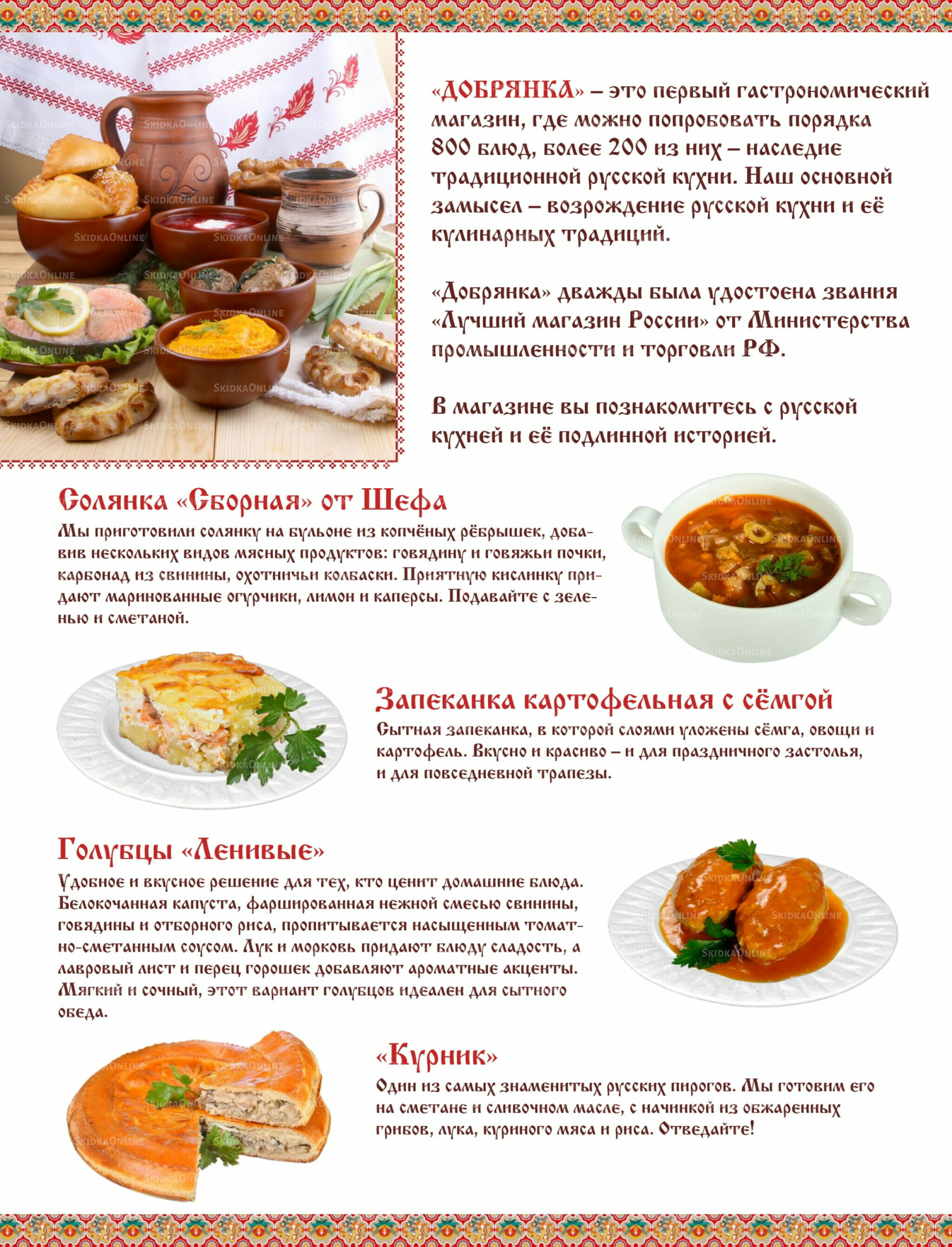 SkidkaOnline

«ДОБРЯНКА» – это первый гастрономический магазин, где можно попробовать порядка 800 блюд, более 200 из них – наследие традиционной русской кухни. Наш основной замысел – возрождение русской кухни и её кулинарных традиций.

«Добрянка» дважды была удостоена звания «Лучший магазин России» от Министерства промышленности и торговли РФ.

В магазине вы познакомитесь с русской кухней и её подлинной историей.

Солянка «Сборная» от Шефа

Мы приготовили солянку на бульоне из копчёных рёбрышек, добавив нескольких видов мясных продуктов: говядину и говяжьи почки, карбонад из свинины, охотничьи колбаски. Приятную кислинку придают маринованные огурчики, лимон и каперсы. Подавайте с зеленью и сметаной.

Запеканка картофельная с сёмгой

Сытная запеканка, в которой слоями уложены сёмга, овощи и картофель. Вкусно и красиво – и для праздничного застолья, и для повседневной трапезы.

Голубцы «Ленивые»

Удобное и вкусное решение для тех, кто ценит домашние блюда. Белокочанная капуста, фаршированная нежной смесью свинины, говядины и отборного риса, пропитывается насыщенным томатно-сметанным соусом. Лук и морковь придают блюду сладость, а лавровый лист и перец горошек добавляют ароматные акценты. Мягкий и сочный, этот вариант голубцов идеален для сытного обеда.

«Курник»

Один из самых знаменитых русских пирогов. Мы готовим его на сметане и сливочном масле, с начинкой из обжаренных грибов, лука, куриного мяса и риса. Отведайте!